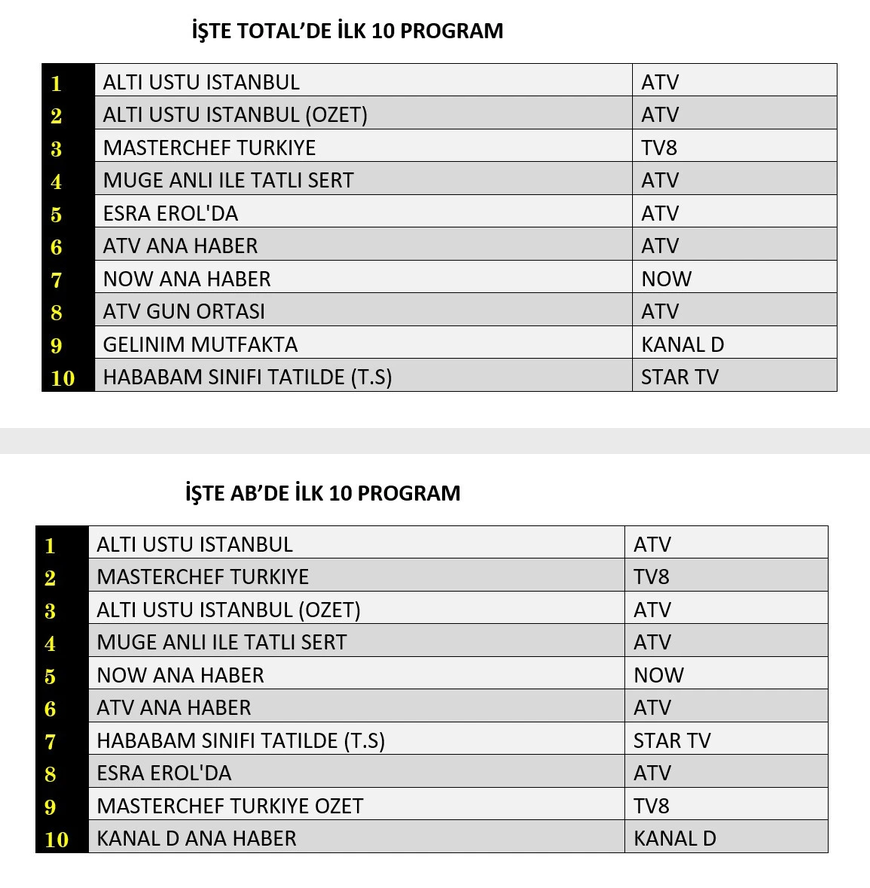 İŞTE TOTAL'DE İLK 10 PROGRAM

| | | |
|---|---|---|
| 1 | ALTI USTU ISTANBUL | ATV |
| 2 | ALTI USTU ISTANBUL (OZET) | ATV |
| 3 | MASTERCHEF TURKIYE | TV8 |
| 4 | MUGE ANLI ILE TATLI SERT | ATV |
| 5 | ESRA EROL'DA | ATV |
| 6 | ATV ANA HABER | ATV |
| 7 | NOW ANA HABER | NOW |
| 8 | ATV GUN ORTASI | ATV |
| 9 | GELINIM MUTFAKTA | KANAL D |
| 10 | HABABAM SINIFI TATILDE (T.S) | STAR TV |

İŞTE AB'DE İLK 10 PROGRAM

| | | |
|---|---|---|
| 1 | ALTI USTU ISTANBUL | ATV |
| 2 | MASTERCHEF TURKIYE | TV8 |
| 3 | ALTI USTU ISTANBUL (OZET) | ATV |
| 4 | MUGE ANLI ILE TATLI SERT | ATV |
| 5 | NOW ANA HABER | NOW |
| 6 | ATV ANA HABER | ATV |
| 7 | HABABAM SINIFI TATILDE (T.S) | STAR TV |
| 8 | ESRA EROL'DA | ATV |
| 9 | MASTERCHEF TURKIYE OZET | TV8 |
| 10 | KANAL D ANA HABER | KANAL D |